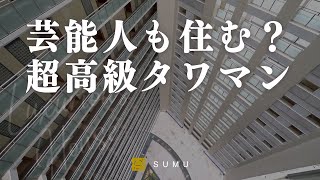 芸能人も住む？
超高級タワマン

SUMU